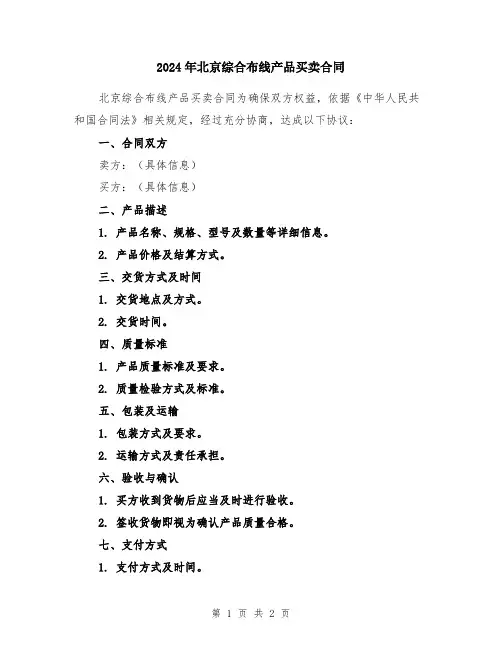 2024年北京综合布线产品买卖合同

北京综合布线产品买卖合同为确保双方权益，依据《中华人民共和国合同法》相关规定，经过充分协商，达成以下协议：

一、合同双方

卖方：（具体信息）

买方：（具体信息）

二、产品描述

1. 产品名称、规格、型号及数量等详细信息。

2. 产品价格及结算方式。

三、交货方式及时间

1. 交货地点及方式。

2. 交货时间。

四、质量标准

1. 产品质量标准及要求。

2. 质量检验方式及标准。

五、包装及运输

1. 包装方式及要求。

2. 运输方式及责任承担。

六、验收与确认

1. 买方收到货物后应当及时进行验收。

2. 签收货物即视为确认产品质量合格。

七、支付方式

1. 支付方式及时间。

第 1 页 共 2 页